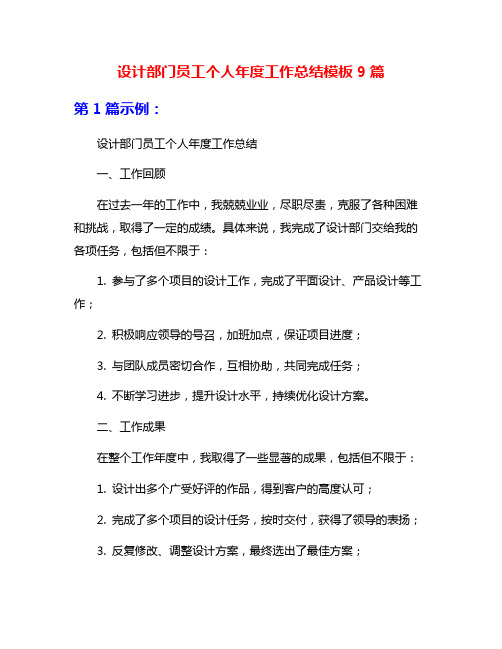 设计部门员工个人年度工作总结模板 9 篇

第 1 篇示例：

设计部门员工个人年度工作总结

一、工作回顾

在过去一年的工作中，我兢兢业业，尽职尽责，克服了各种困难和挑战，取得了一定的成绩。具体来说，我完成了设计部门交给我的各项任务，包括但不限于：

1. 参与了多个项目的设计工作，完成了平面设计、产品设计等工作；

2. 积极响应领导的号召，加班加点，保证项目进度；

3. 与团队成员密切合作，互相协助，共同完成任务；

4. 不断学习进步，提升设计水平，持续优化设计方案。

二、工作成果

在整个工作年度中，我取得了一些显著的成果，包括但不限于：

1. 设计出多个广受好评的作品，得到客户的高度认可；

2. 完成了多个项目的设计任务，按时交付，获得了领导的表扬；

3. 反复修改、调整设计方案，最终选出了最佳方案；